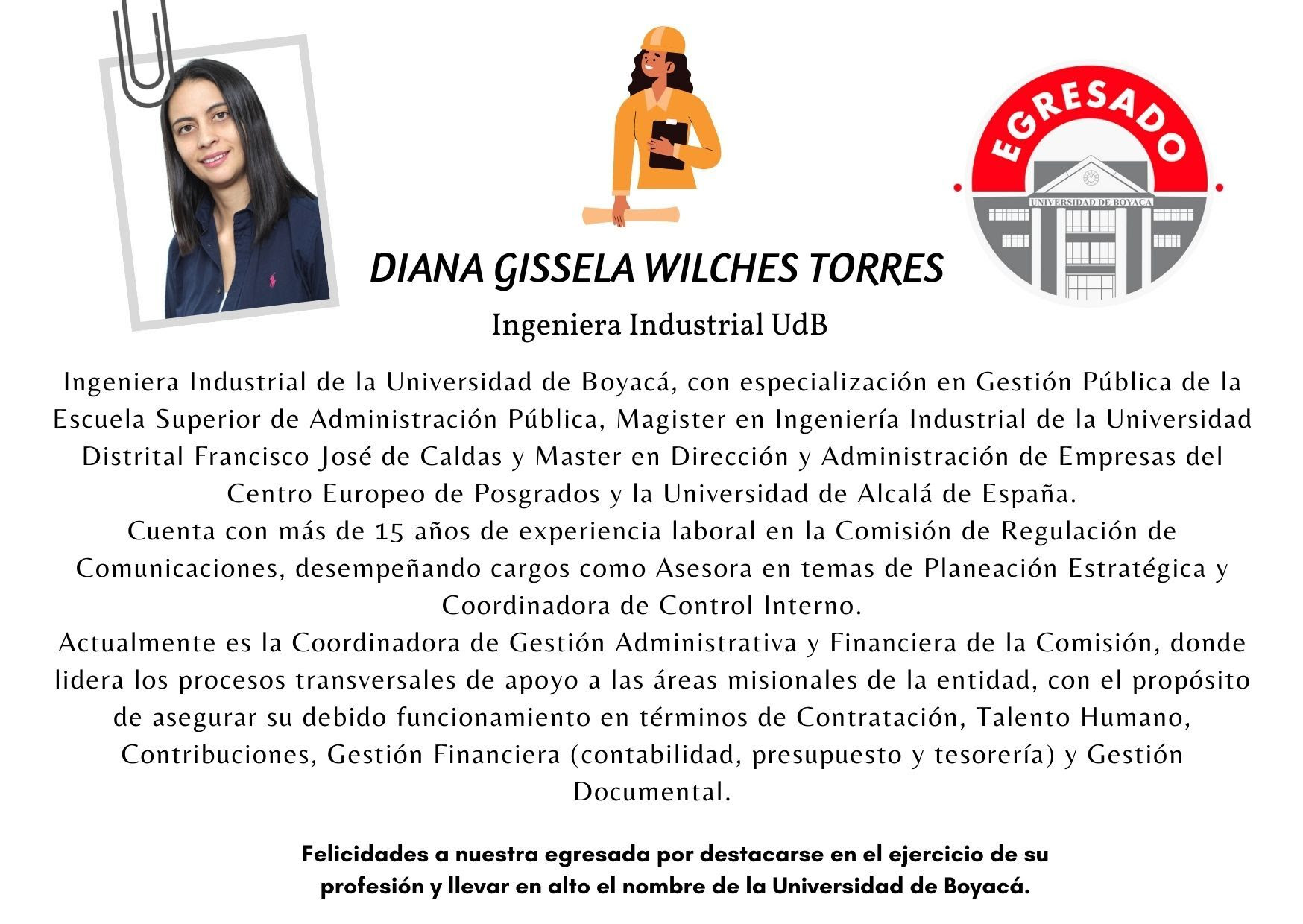 EGRESADO

UNIVERSIDAD DE BOYACA

DIANA GISSELA WILCHES TORRES

Ingeniera Industrial UdB

Ingeniera Industrial de la Universidad de Boyacá, con especialización en Gestión Pública de la Escuela Superior de Administración Pública, Magister en Ingeniería Industrial de la Universidad Distrital Francisco José de Caldas y Master en Dirección y Administración de Empresas del Centro Europeo de Posgrados y la Universidad de Alcalá de España.
Cuenta con más de 15 años de experiencia laboral en la Comisión de Regulación de Comunicaciones, desempeñando cargos como Asesora en temas de Planeación Estratégica y Coordinadora de Control Interno.
Actualmente es la Coordinadora de Gestión Administrativa y Financiera de la Comisión, donde lidera los procesos transversales de apoyo a las áreas misionales de la entidad, con el propósito de asegurar su debido funcionamiento en términos de Contratación, Talento Humano, Contribuciones, Gestión Financiera (contabilidad, presupuesto y tesorería) y Gestión Documental.

Felicidades a nuestra egresada por destacarse en el ejercicio de su profesión y llevar en alto el nombre de la Universidad de Boyacá.